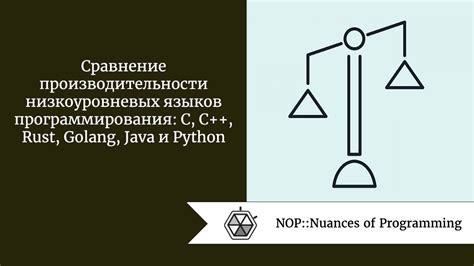 Сравнение производительности низкоуровневых языков программирования: C, C++, Rust, Golang, Java и Python

NOP::Nuances of Programming